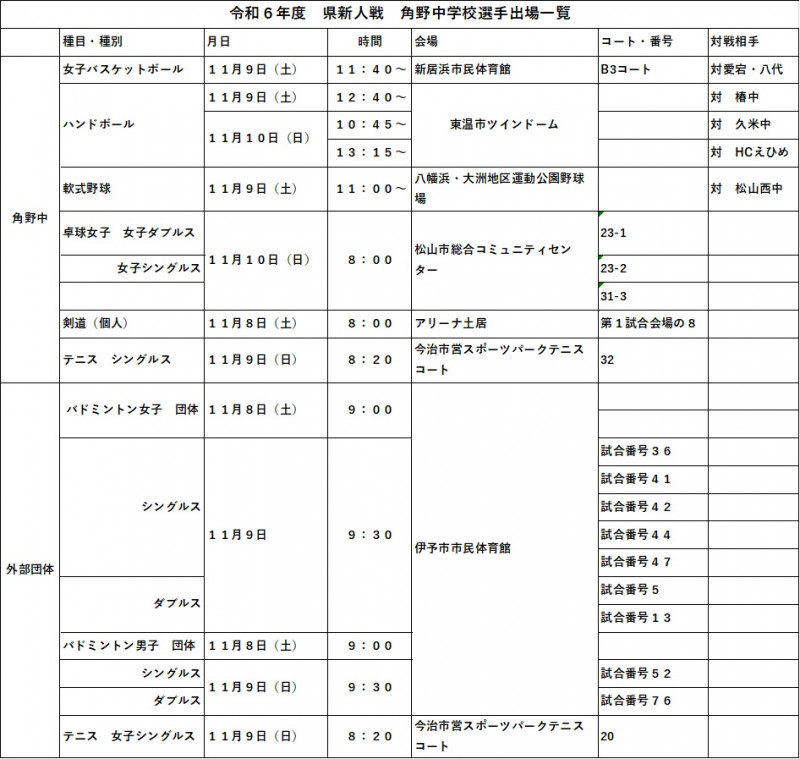 令和６年度　県新人戦　角野中学校選手出場一覧

| | 種目・種別 | 月日 | 時間 | 会場 | コート・番号 | 対戦相手 |
|---|---|---|---|---|---|---|
| 角野中 | 女子バスケットボール | １１月９日（土） | １１：４０～ | 新居浜市民体育館 | B3コート | 対愛宕・八代 |
| | ハンドボール | １１月９日（土） | １２：４０～ | 東温市ツインドーム | | 対　椿中 |
| | | １１月１０日（日） | １０：４５～ | | | 対　久米中 |
| | | | １３：１５～ | | | 対　HCえひめ |
| | 軟式野球 | １１月９日（土） | １１：００～ | 八幡浜・大洲地区運動公園野球場 | | 対　松山西中 |
| | 卓球女子　女子ダブルス | １１月１０日（日） | ８：００ | 松山市総合コミュニティセンター | 23-1 | |
| | 女子シングルス | | | | 23-2 | |
| | | | | | 31-3 | |
| | 剣道（個人） | １１月８日（土） | ８：００ | アリーナ土居 | 第１試合会場の８ | |
| | テニス　シングルス | １１月９日（日） | ８：２０ | 今治市営スポーツパークテニスコート | 32 | |
| 外部団体 | バドミントン女子　団体 | １１月８日（土） | ９：００ | 伊予市市民体育館 | | |
| | | | | | | |
| | シングルス | １１月９日 | ９：３０ | | 試合番号３６ | |
| | | | | | 試合番号４１ | |
| | | | | | 試合番号４２ | |
| | | | | | 試合番号４４ | |
| | | | | | 試合番号４７ | |
| | ダブルス | | | | 試合番号５ | |
| | | | | | 試合番号１３ | |
| | バドミントン男子　団体 | １１月８日（土） | ９：００ | | | |
| | シングルス | １１月９日（日） | ９：３０ | | 試合番号５２ | |
| | ダブルス | | | | 試合番号７６ | |
| | テニス　女子シングルス | １１月９日（日） | ８：２０ | 今治市営スポーツパークテニスコート | 20 | |